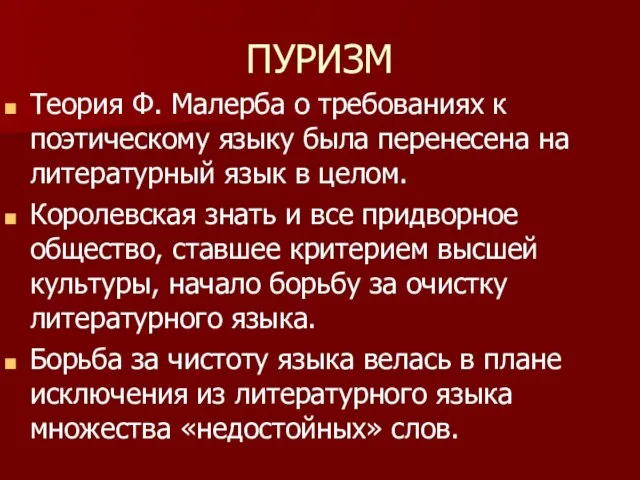 ПУРИЗМ

Теория Ф. Малерба о требованиях к поэтическому языку была перенесена на литературный язык в целом.

Королевская знать и все придворное общество, ставшее критерием высшей культуры, начало борьбу за очистку литературного языка.

Борьба за чистоту языка велась в плане исключения из литературного языка множества «недостойных» слов.